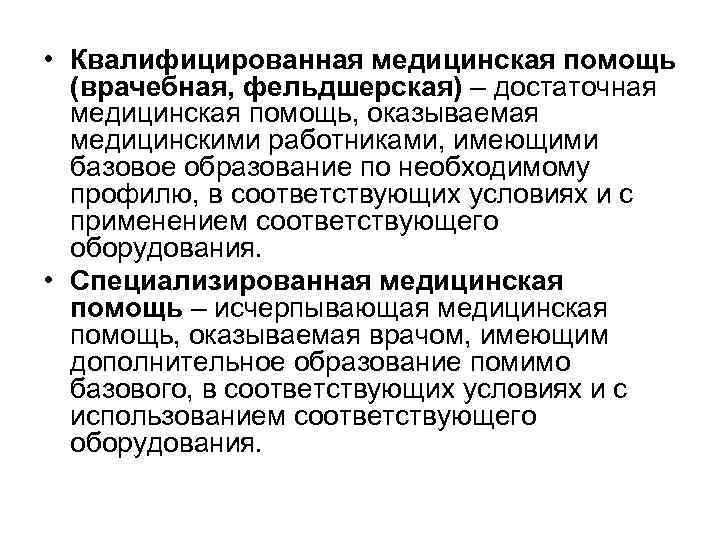 • Квалифицированная медицинская помощь (врачебная, фельдшерская) – достаточная медицинская помощь, оказываемая медицинскими работниками, имеющими базовое образование по необходимому профилю, в соответствующих условиях и с применением соответствующего оборудования.

• Специализированная медицинская помощь – исчерпывающая медицинская помощь, оказываемая врачом, имеющим дополнительное образование помимо базового, в соответствующих условиях и с использованием соответствующего оборудования.